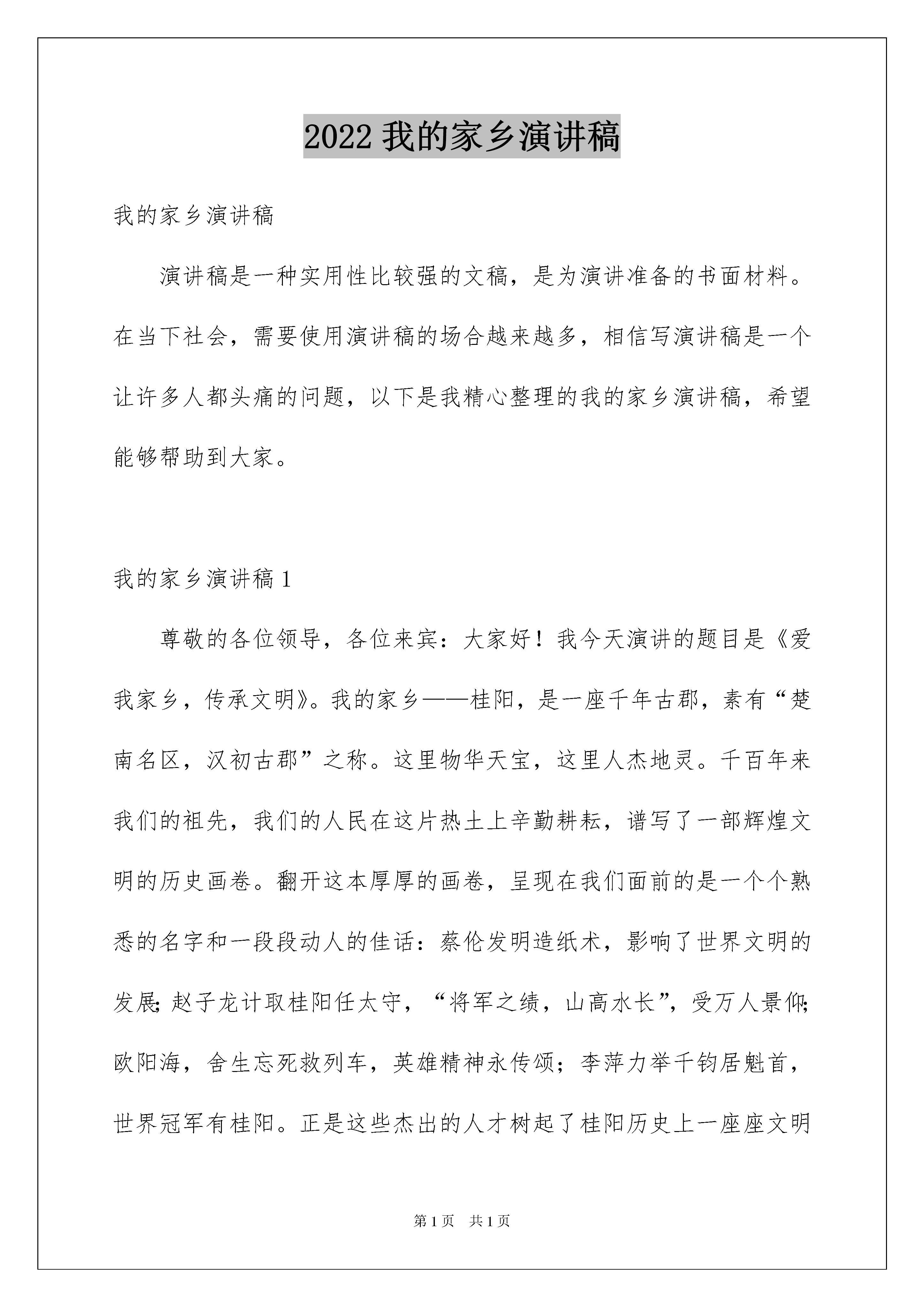 2022 我的家乡演讲稿

我的家乡演讲稿

演讲稿是一种实用性比较强的文稿，是为演讲准备的书面材料。在当下社会，需要使用演讲稿的场合越来越多，相信写演讲稿是一个让许多人都头痛的问题，以下是我精心整理的我的家乡演讲稿，希望能够帮助到大家。

我的家乡演讲稿 1

尊敬的各位领导，各位来宾：大家好！我今天演讲的题目是《爱我家乡，传承文明》。我的家乡——桂阳，是一座千年古郡，素有“楚南名区，汉初古郡”之称。这里物华天宝，这里人杰地灵。千百年来我们的祖先，我们的人民在这片热土上辛勤耕耘，谱写了一部辉煌文明的历史画卷。翻开这本厚厚的画卷，呈现在我们面前的是一个个熟悉的名字和一段段动人的佳话：蔡伦发明造纸术，影响了世界文明的发展；赵子龙计取桂阳任太守，“将军之绩，山高水长”，受万人景仰；欧阳海，舍生忘死救列车，英雄精神永传颂；李萍力举千钧居魁首，世界冠军有桂阳。正是这些杰出的人才树起了桂阳历史上一座座文明

第 1 页　共 1 页